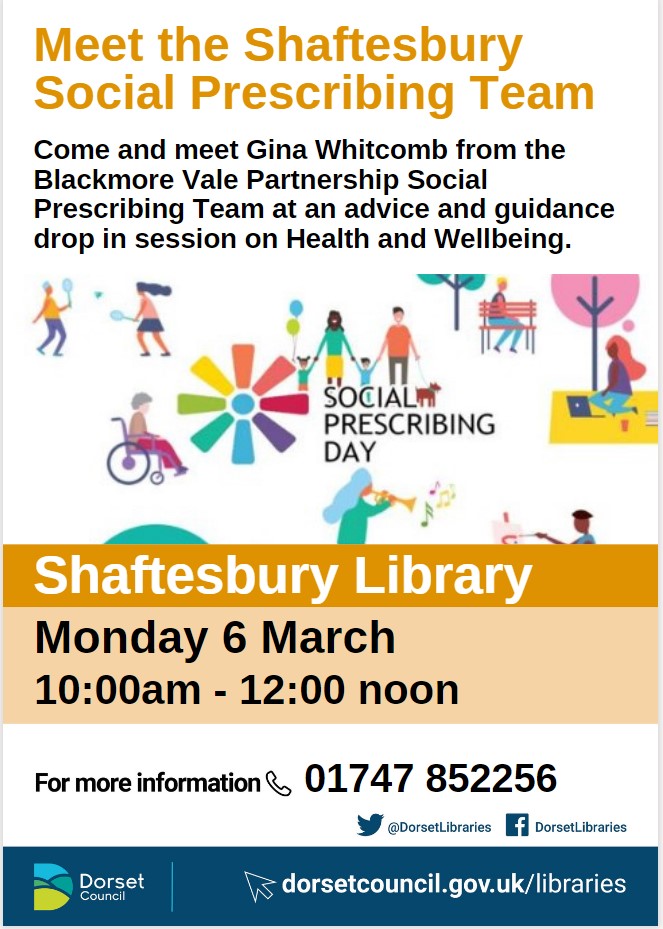 Meet the Shaftesbury Social Prescribing Team

Come and meet Gina Whitcomb from the Blackmore Vale Partnership Social Prescribing Team at an advice and guidance drop in session on Health and Wellbeing.

SOCIAL PRESCRIBING DAY

Shaftesbury Library

Monday 6 March

10:00am - 12:00 noon

For more information 01747 852256

@DorsetLibraries DorsetLibraries

Dorset Council

dorsetcouncil.gov.uk/libraries